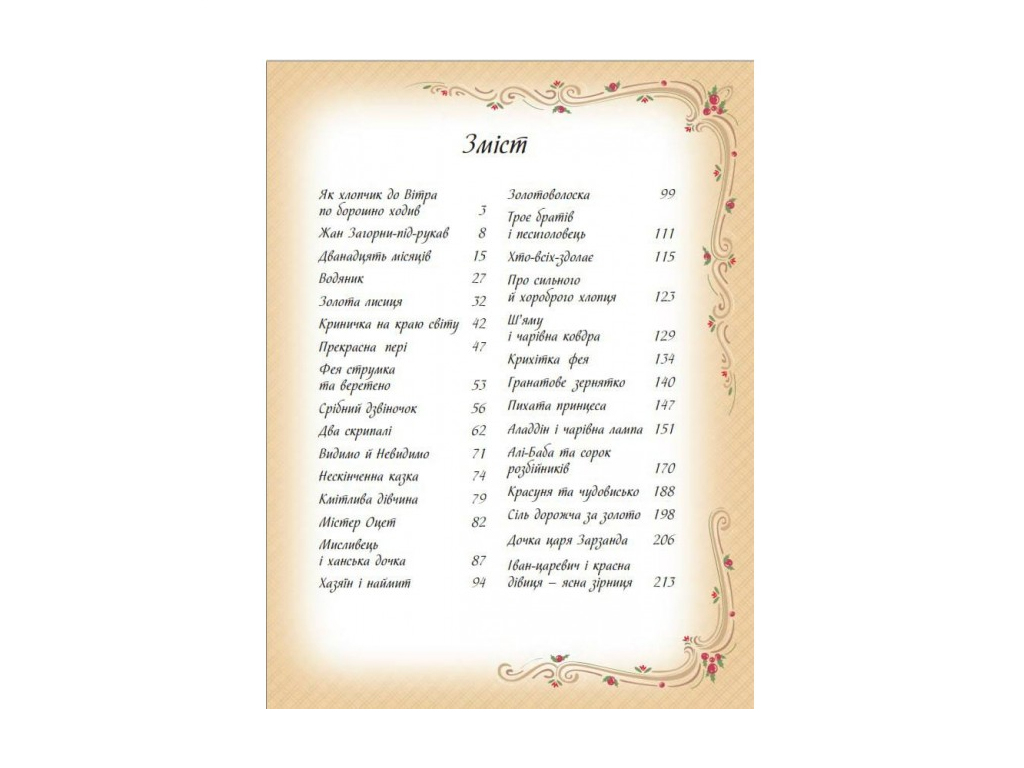 Зміст

Як хлопчик до Вітра по борошно ходив 3
Жан Загорни-під-рукав 8
Дванадцять місяців 15
Водяник 27
Золота лисиця 32
Криничка на краю світу 42
Прекрасна пері 47
Фея струмка та веретено 53
Срібний дзвіночок 56
Два скрипалі 62
Видимо й Невидимо 71
Нескінченна казка 74
Кмітлива дівчина 79
Містер Оцет 82
Мисливець і ханська дочка 87
Хазяїн і наймит 94

Золотоволоска 99
Троє братів і песиголовець 111
Хто-всіх-здолає 115
Про сильного й хороброго хлопця 123
Ш'яму і чарівна ковдра 129
Крихітка фея 134
Гранатове зернятко 140
Пихата принцеса 147
Аладдін і чарівна лампа 151
Алі-Баба та сорок розбійників 170
Красуня та чудовисько 188
Сіль дорожча за золото 198
Дочка царя Зарзанда 206
Іван-царевич і красна дівиця – ясна зірниця 213